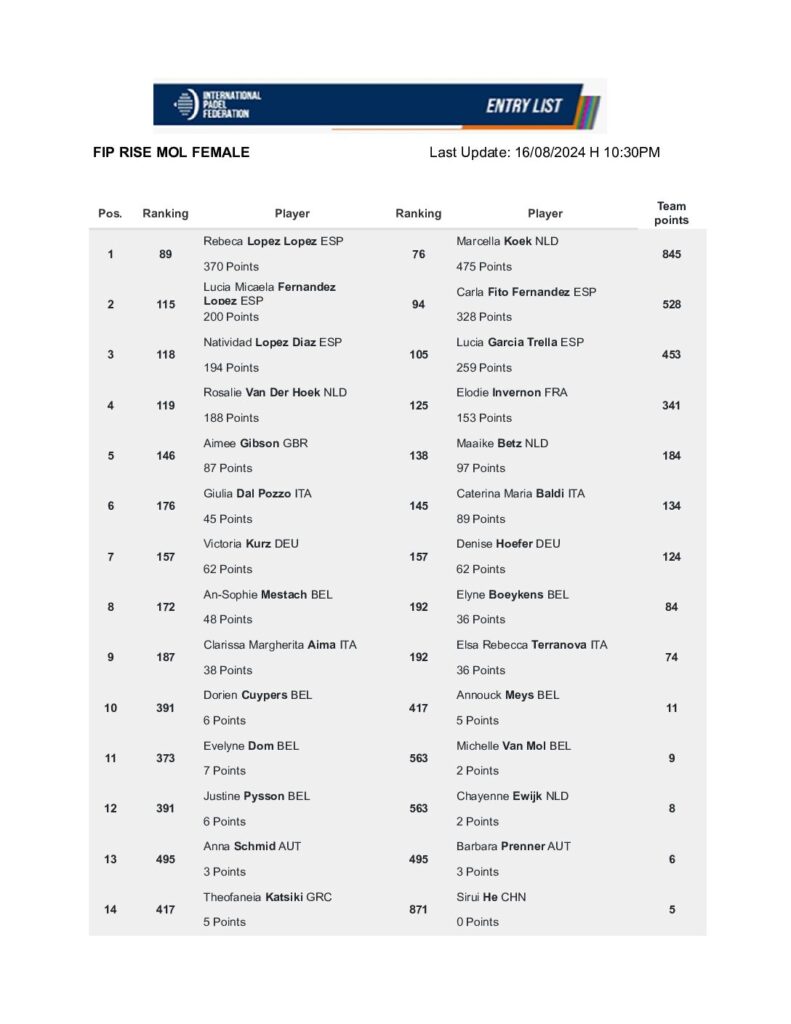 INTERNATIONAL PADEL FEDERATION

ENTRY LIST

FIP RISE MOL FEMALE

Last Update: 16/08/2024 H 10:30PM

| Pos. | Ranking | Player | Ranking | Player | Team points |
|---|---|---|---|---|---|
| 1 | 89 | Rebeca Lopez Lopez ESP 370 Points | 76 | Marcella Koek NLD 475 Points | 845 |
| 2 | 115 | Lucia Micaela Fernandez Lopez ESP 200 Points | 94 | Carla Fito Fernandez ESP 328 Points | 528 |
| 3 | 118 | Natividad Lopez Diaz ESP 194 Points | 105 | Lucia Garcia Trella ESP 259 Points | 453 |
| 4 | 119 | Rosalie Van Der Hoek NLD 188 Points | 125 | Elodie Invernon FRA 153 Points | 341 |
| 5 | 146 | Aimee Gibson GBR 87 Points | 138 | Maaike Betz NLD 97 Points | 184 |
| 6 | 176 | Giulia Dal Pozzo ITA 45 Points | 145 | Caterina Maria Baldi ITA 89 Points | 134 |
| 7 | 157 | Victoria Kurz DEU 62 Points | 157 | Denise Hoefer DEU 62 Points | 124 |
| 8 | 172 | An-Sophie Mestach BEL 48 Points | 192 | Elyne Boeykens BEL 36 Points | 84 |
| 9 | 187 | Clarissa Margherita Aima ITA 38 Points | 192 | Elsa Rebecca Terranova ITA 36 Points | 74 |
| 10 | 391 | Dorien Cuypers BEL 6 Points | 417 | Annouck Meys BEL 5 Points | 11 |
| 11 | 373 | Evelyne Dom BEL 7 Points | 563 | Michelle Van Mol BEL 2 Points | 9 |
| 12 | 391 | Justine Pysson BEL 6 Points | 563 | Chayenne Ewijk NLD 2 Points | 8 |
| 13 | 495 | Anna Schmid AUT 3 Points | 495 | Barbara Prenner AUT 3 Points | 6 |
| 14 | 417 | Theofaneia Katsiki GRC 5 Points | 871 | Sirui He CHN 0 Points | 5 |